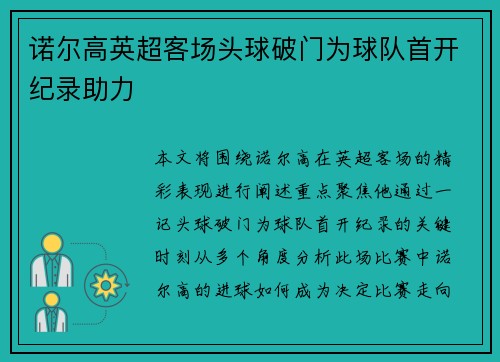 诺尔高英超客场头球破门为球队首开纪录助力

本文将围绕诺尔高在英超客场的精彩表现进行阐述重点聚焦他通过一记头球破门为球队首开纪录的关键时刻从多个角度分析此场比赛中诺尔高的进球如何成为决定比赛走向